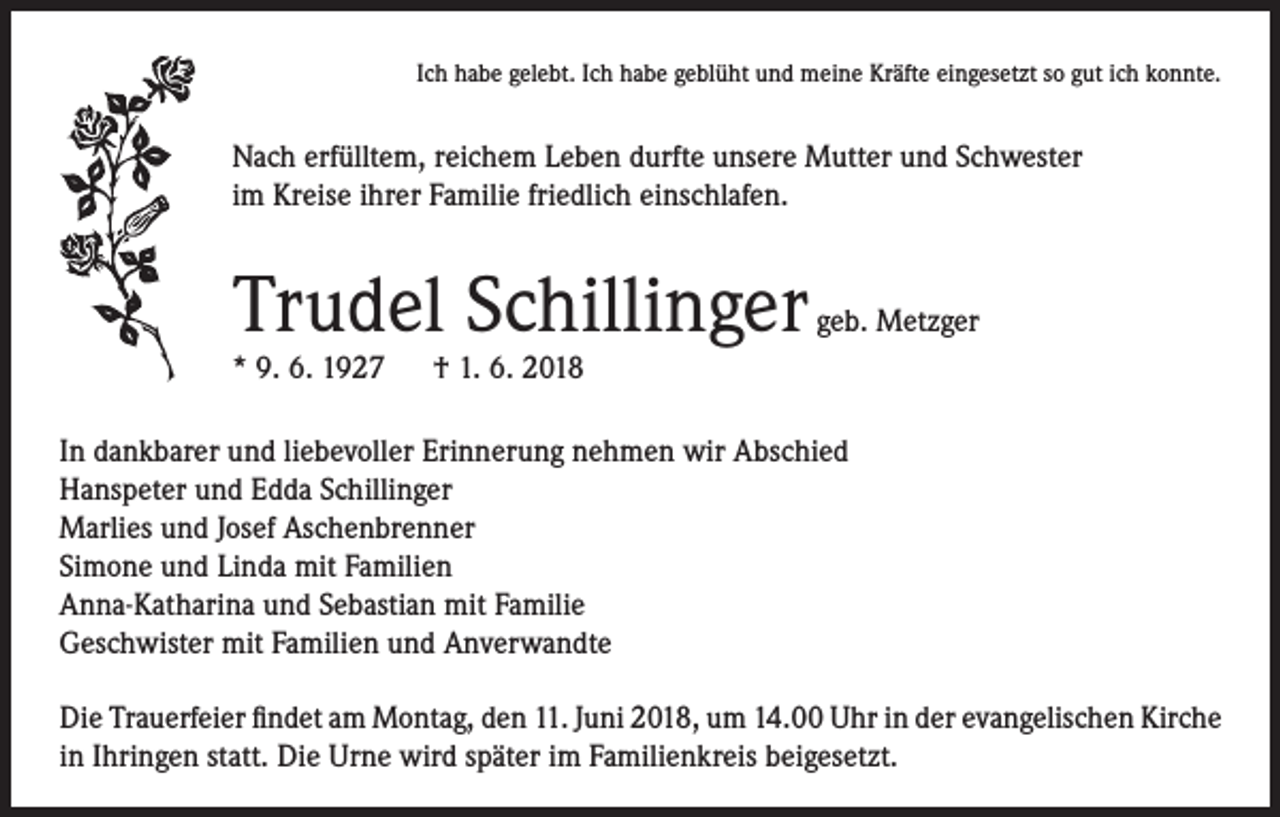 Ich habe gelebt. Ich habe geblüht und meine Kräfte eingesetzt so gut ich konnte.

Nach erfülltem, reichem Leben durfte unsere Mutter und Schwester im Kreise ihrer Familie friedlich einschlafen.

Trudel Schillinger geb. Metzger

* 9. 6. 1927 † 1. 6. 2018

In dankbarer und liebevoller Erinnerung nehmen wir Abschied
Hanspeter und Edda Schillinger
Marlies und Josef Aschenbrenner
Simone und Linda mit Familien
Anna-Katharina und Sebastian mit Familie
Geschwister mit Familien und Anverwandte

Die Trauerfeier findet am Montag, den 11. Juni 2018, um 14.00 Uhr in der evangelischen Kirche in Ihringen statt. Die Urne wird später im Familienkreis beigesetzt.